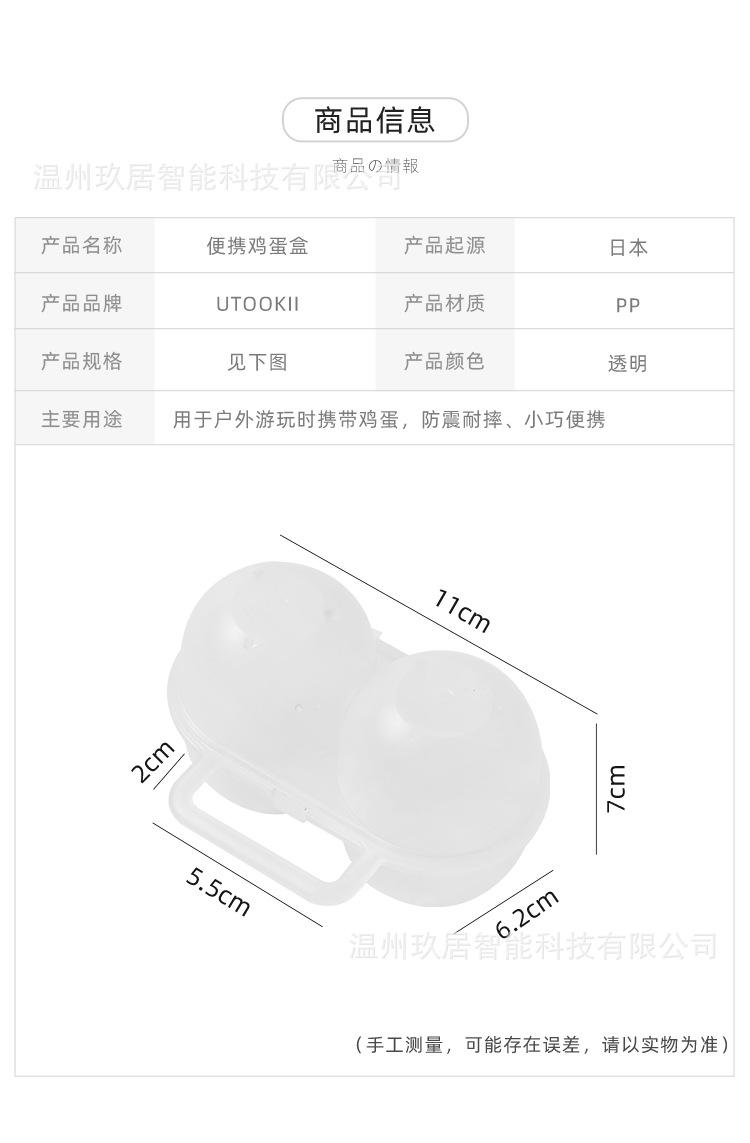 商品信息

温州玖居智能科技有限公司

商品の情報

| 产品名称 | 便携鸡蛋盒 | 产品起源 | 日本 |
|---|---|---|---|
| 产品品牌 | UTOOKII | 产品材质 | PP |
| 产品规格 | 见下图 | 产品颜色 | 透明 |
| 主要用途 | 用于户外游玩时携带鸡蛋，防震耐摔、小巧便携 | | |

11cm

2cm

7cm

5.5cm

6.2cm

温州玖居智能科技有限公司

（手工测量，可能存在误差，请以实物为准）